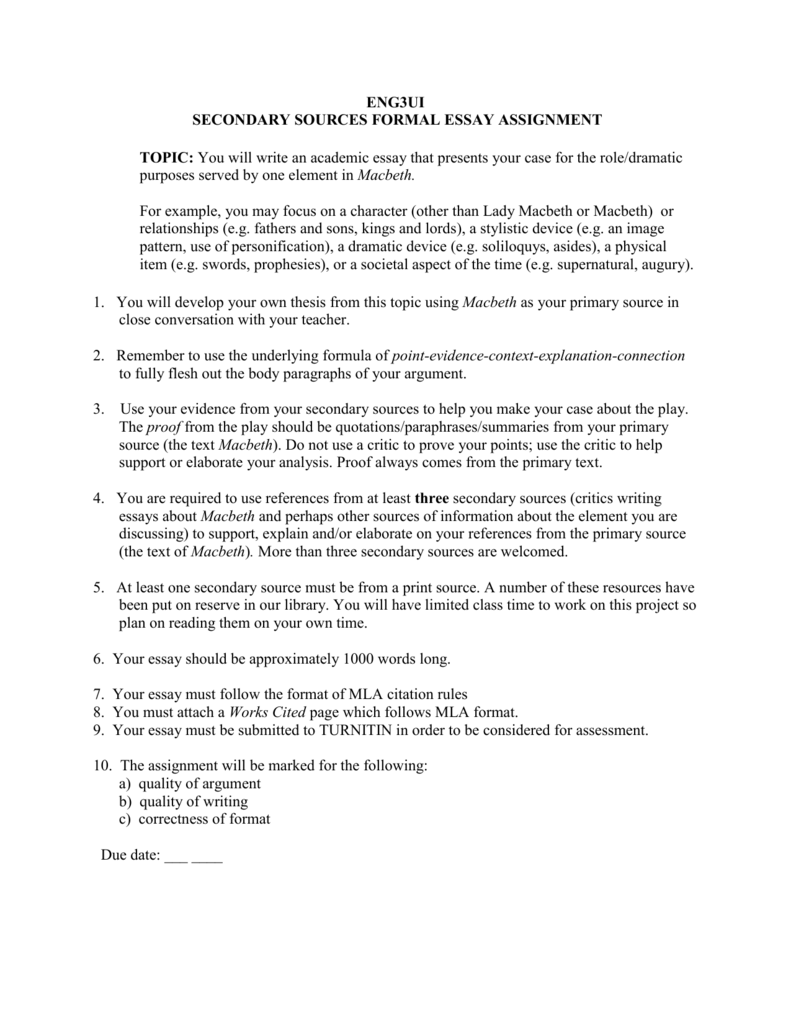 ENG3UI
SECONDARY SOURCES FORMAL ESSAY ASSIGNMENT

TOPIC: You will write an academic essay that presents your case for the role/dramatic purposes served by one element in Macbeth.

For example, you may focus on a character (other than Lady Macbeth or Macbeth) or relationships (e.g. fathers and sons, kings and lords), a stylistic device (e.g. an image pattern, use of personification), a dramatic device (e.g. soliloquys, asides), a physical item (e.g. swords, prophesies), or a societal aspect of the time (e.g. supernatural, augury).

1. You will develop your own thesis from this topic using Macbeth as your primary source in close conversation with your teacher.

2. Remember to use the underlying formula of point-evidence-context-explanation-connection to fully flesh out the body paragraphs of your argument.

3. Use your evidence from your secondary sources to help you make your case about the play. The proof from the play should be quotations/paraphrases/summaries from your primary source (the text Macbeth). Do not use a critic to prove your points; use the critic to help support or elaborate your analysis. Proof always comes from the primary text.

4. You are required to use references from at least three secondary sources (critics writing essays about Macbeth and perhaps other sources of information about the element you are discussing) to support, explain and/or elaborate on your references from the primary source (the text of Macbeth). More than three secondary sources are welcomed.

5. At least one secondary source must be from a print source. A number of these resources have been put on reserve in our library. You will have limited class time to work on this project so plan on reading them on your own time.

6. Your essay should be approximately 1000 words long.

7. Your essay must follow the format of MLA citation rules
8. You must attach a Works Cited page which follows MLA format.
9. Your essay must be submitted to TURNITIN in order to be considered for assessment.

10. The assignment will be marked for the following:
a) quality of argument
b) quality of writing
c) correctness of format

Due date: ___ ____